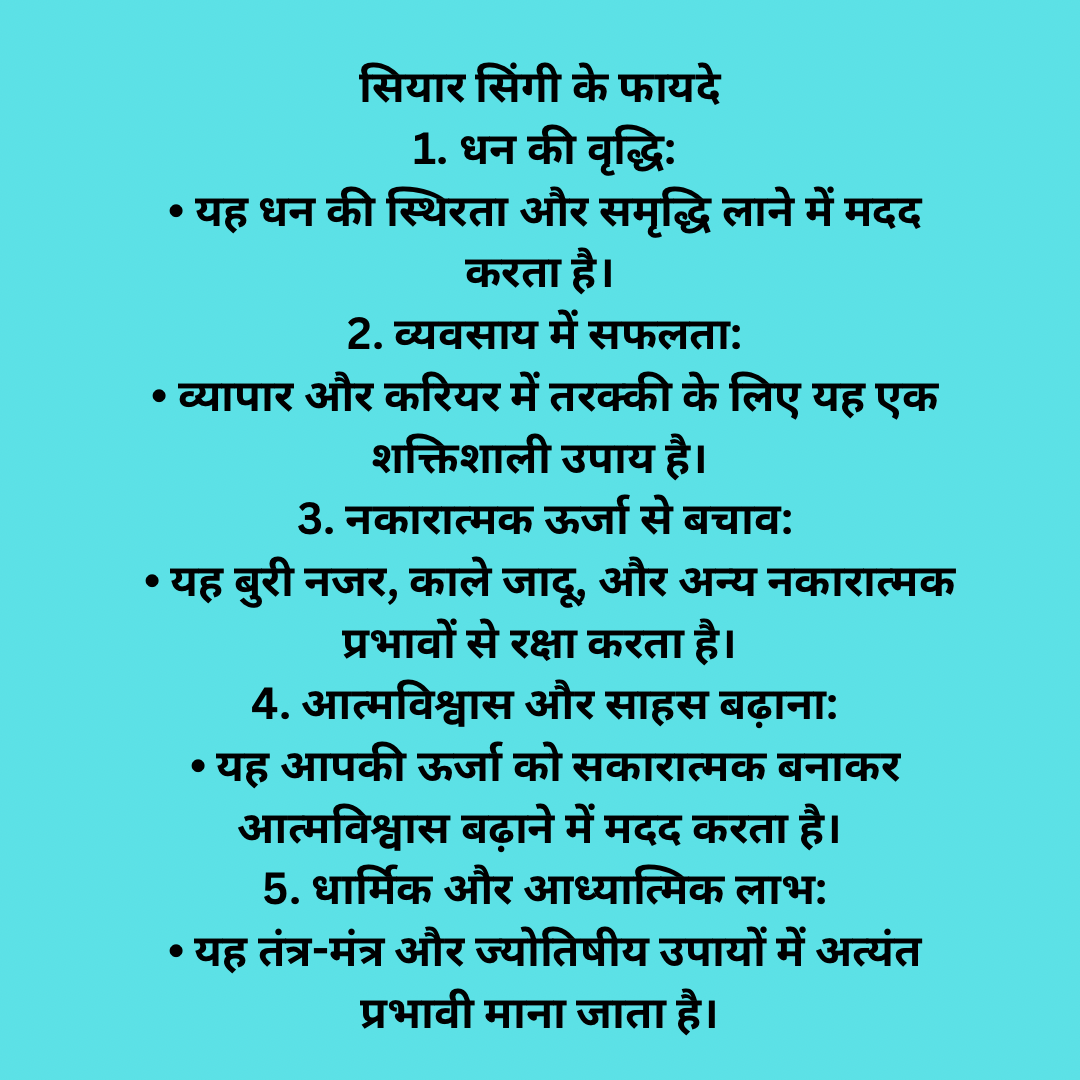 सियार सिंगी के फायदे
1. धन की वृद्धि:
• यह धन की स्थिरता और समृद्धि लाने में मदद करता है।
2. व्यवसाय में सफलता:
• व्यापार और करियर में तरक्की के लिए यह एक शक्तिशाली उपाय है।
3. नकारात्मक ऊर्जा से बचाव:
• यह बुरी नजर, काले जादू, और अन्य नकारात्मक प्रभावों से रक्षा करता है।
4. आत्मविश्वास और साहस बढ़ाना:
• यह आपकी ऊर्जा को सकारात्मक बनाकर आत्मविश्वास बढ़ाने में मदद करता है।
5. धार्मिक और आध्यात्मिक लाभ:
• यह तंत्र-मंत्र और ज्योतिषीय उपायों में अत्यंत प्रभावी माना जाता है।